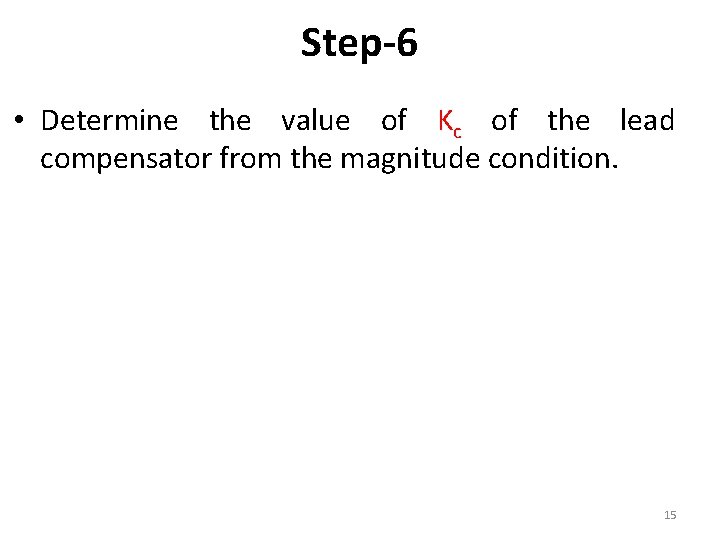 Step-6

• Determine the value of $K_c$ of the lead compensator from the magnitude condition.

15